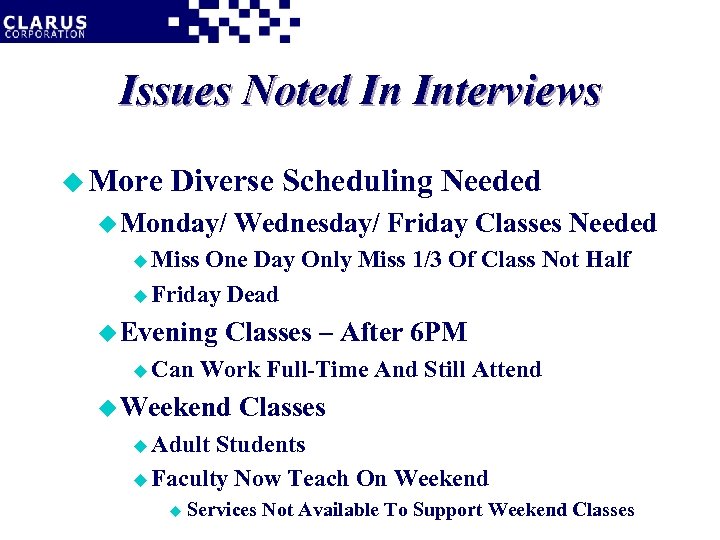 CLARUS
CORPORATION

Issues Noted In Interviews

More Diverse Scheduling Needed

Monday/ Wednesday/ Friday Classes Needed

Miss One Day Only Miss 1/3 Of Class Not Half

Friday Dead

Evening Classes – After 6PM

Can Work Full-Time And Still Attend

Weekend Classes

Adult Students

Faculty Now Teach On Weekend

Services Not Available To Support Weekend Classes